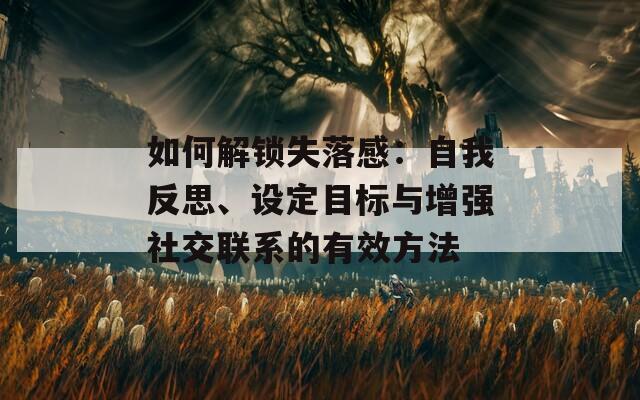 如何解锁失落感：自我反思、设定目标与增强社交联系的有效方法